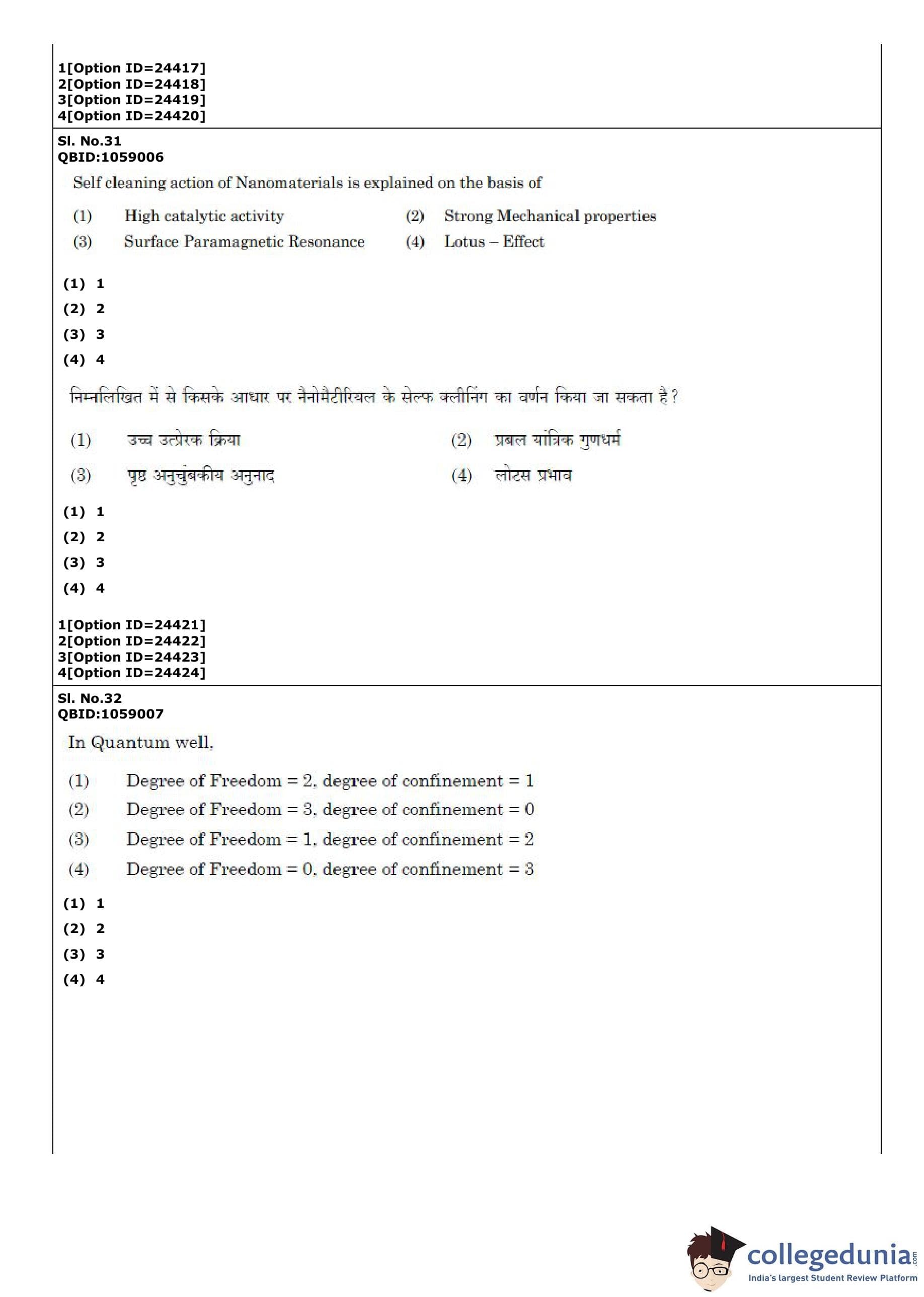 1[Option ID=24417]
2[Option ID=24418]
3[Option ID=24419]
4[Option ID=24420]

Sl. No.31
QBID:1059006

Self cleaning action of Nanomaterials is explained on the basis of

(1) High catalytic activity
(2) Strong Mechanical properties
(3) Surface Paramagnetic Resonance
(4) Lotus – Effect

(1) 1
(2) 2
(3) 3
(4) 4

निम्नलिखित में से किसके आधार पर नैनोमैटीरियल के सेल्फ क्लीनिंग का वर्णन किया जा सकता है?

(1) उच्च उत्प्रेरक क्रिया
(2) प्रबल यांत्रिक गुणधर्म
(3) पृष्ठ अनुचुंबकीय अनुनाद
(4) लोटस प्रभाव

(1) 1
(2) 2
(3) 3
(4) 4

1[Option ID=24421]
2[Option ID=24422]
3[Option ID=24423]
4[Option ID=24424]

Sl. No.32
QBID:1059007

In Quantum well,

(1) Degree of Freedom = 2, degree of confinement = 1
(2) Degree of Freedom = 3, degree of confinement = 0
(3) Degree of Freedom = 1, degree of confinement = 2
(4) Degree of Freedom = 0, degree of confinement = 3

(1) 1
(2) 2
(3) 3
(4) 4

collegedunia.com
India's largest Student Review Platform